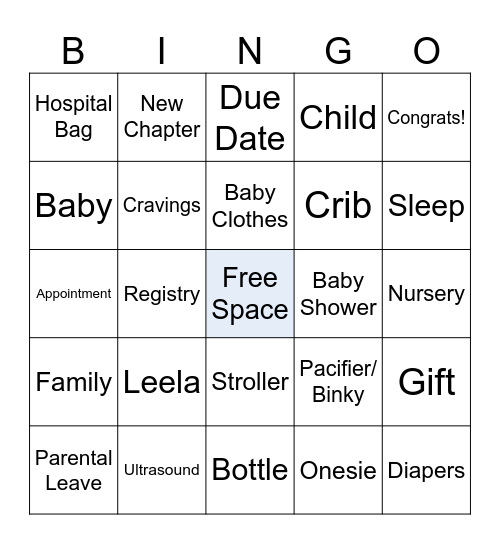 | B | I | N | G | O |
|---|---|---|---|---|
| Hospital Bag | New Chapter | Due Date | Child | Congrats! |
| Baby | Cravings | Baby Clothes | Crib | Sleep |
| Appointment | Registry | Free Space | Baby Shower | Nursery |
| Family | Leela | Stroller | Pacifier/ Binky | Gift |
| Parental Leave | Ultrasound | Bottle | Onesie | Diapers |